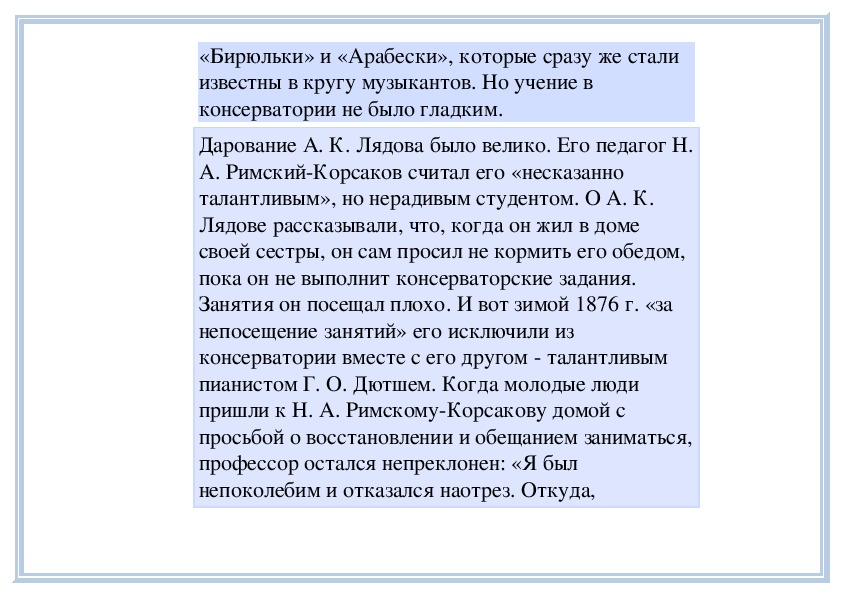 «Бирюльки» и «Арабески», которые сразу же стали известны в кругу музыкантов. Но учение в консерватории не было гладким.

Дарование А. К. Лядова было велико. Его педагог Н. А. Римский-Корсаков считал его «несказанно талантливым», но нерадивым студентом. О А. К. Лядове рассказывали, что, когда он жил в доме своей сестры, он сам просил не кормить его обедом, пока он не выполнит консерваторские задания. Занятия он посещал плохо. И вот зимой 1876 г. «за непосещение занятий» его исключили из консерватории вместе с его другом - талантливым пианистом Г. О. Дютшем. Когда молодые люди пришли к Н. А. Римскому-Корсакову домой с просьбой о восстановлении и обещанием заниматься, профессор остался непреклонен: «Я был непоколебим и отказался наотрез. Откуда,